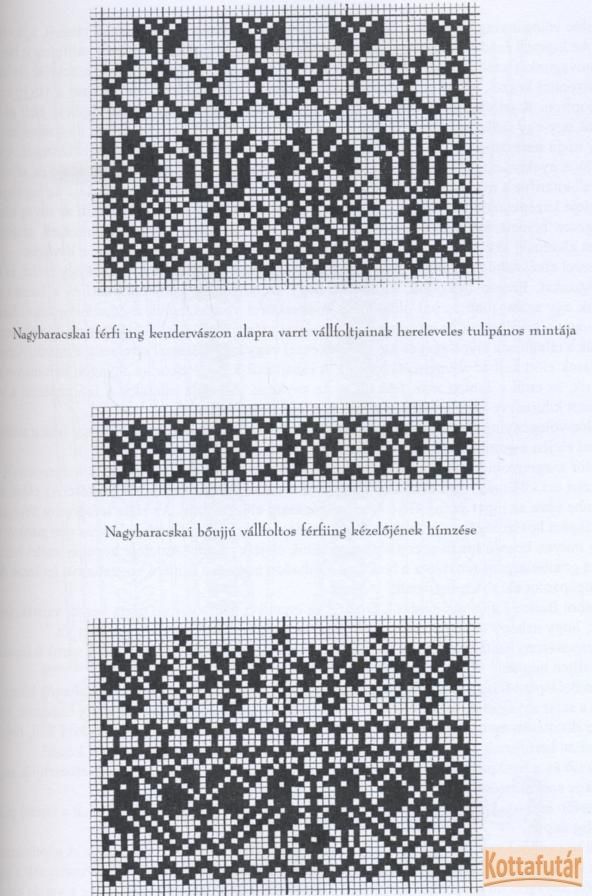 Nagybaracskai férfi ing kendervászon alapra varrt vállfoltjainak hereleveles tulipános mintája

Nagybaracskai bőujjú vállfoltos férfiing kézelőjének hímzése

Kottafutár